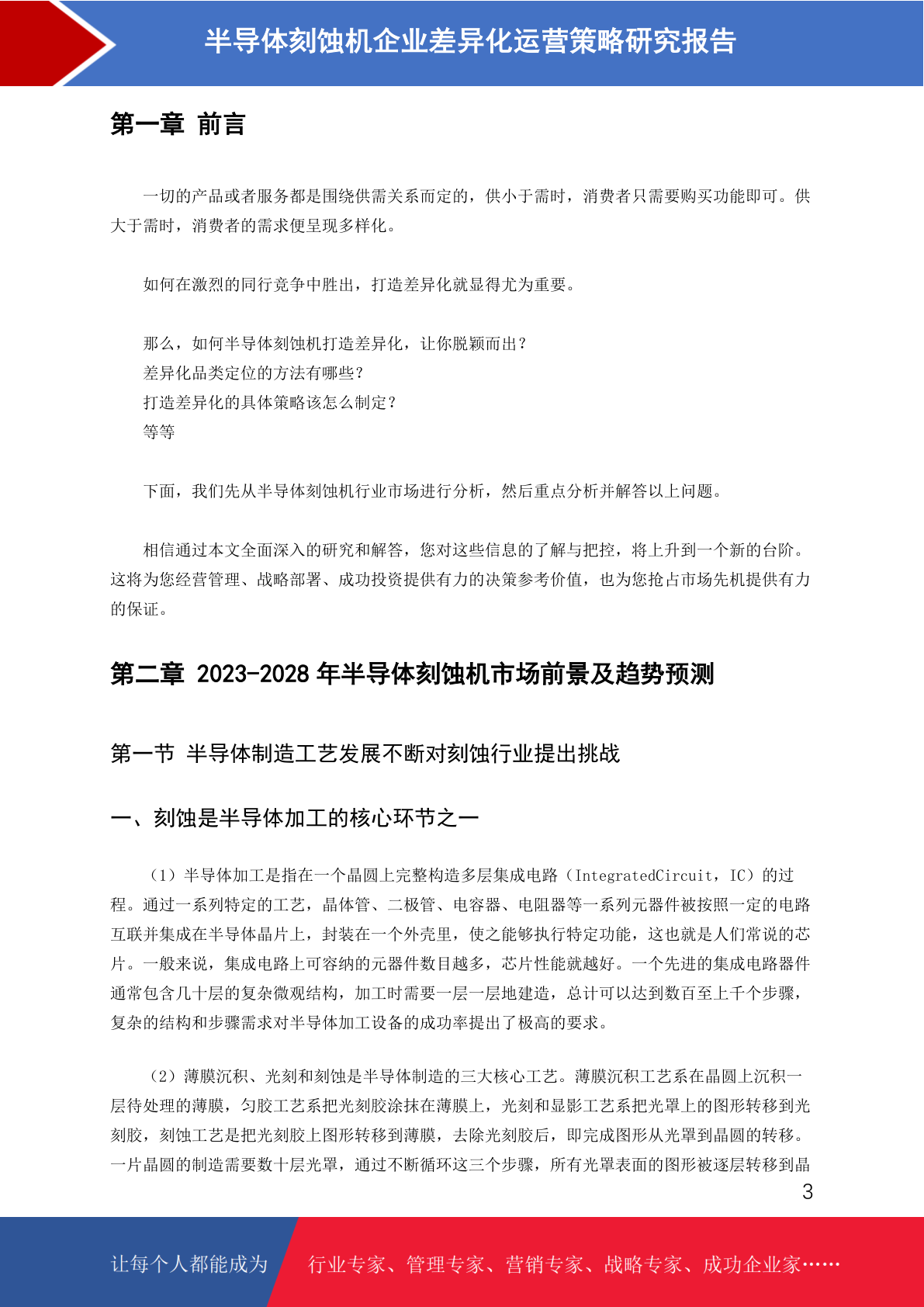 半导体刻蚀机企业差异化运营策略研究报告

第一章 前言

一切的产品或者服务都是围绕供需关系而定的，供小于需时，消费者只需要购买功能即可。供大于需时，消费者的需求便呈现多样化。

如何在激烈的同行竞争中胜出，打造差异化就显得尤为重要。

那么，如何半导体刻蚀机打造差异化，让你脱颖而出？
差异化品类定位的方法有哪些？
打造差异化的具体策略该怎么制定？
等等

下面，我们先从半导体刻蚀机行业市场进行分析，然后重点分析并解答以上问题。

相信通过本文全面深入的研究和解答，您对这些信息的了解与把控，将上升到一个新的台阶。这将为您经营管理、战略部署、成功投资提供有力的决策参考价值，也为您抢占市场先机提供有力的保证。

第二章 2023-2028 年半导体刻蚀机市场前景及趋势预测

第一节 半导体制造工艺发展不断对刻蚀行业提出挑战

一、刻蚀是半导体加工的核心环节之一

（1）半导体加工是指在一个晶圆上完整构造多层集成电路（IntegratedCircuit，IC）的过程。通过一系列特定的工艺，晶体管、二极管、电容器、电阻器等一系列元器件被按照一定的电路互联并集成在半导体晶片上，封装在一个外壳里，使之能够执行特定功能，这也就是人们常说的芯片。一般来说，集成电路上可容纳的元器件数目越多，芯片性能就越好。一个先进的集成电路器件通常包含几十层的复杂微观结构，加工时需要一层一层地建造，总计可以达到数百至上千个步骤，复杂的结构和步骤需求对半导体加工设备的成功率提出了极高的要求。

（2）薄膜沉积、光刻和刻蚀是半导体制造的三大核心工艺。薄膜沉积工艺系在晶圆上沉积一层待处理的薄膜，匀胶工艺系把光刻胶涂抹在薄膜上，光刻和显影工艺系把光罩上的图形转移到光刻胶，刻蚀工艺是把光刻胶上图形转移到薄膜，去除光刻胶后，即完成图形从光罩到晶圆的转移。一片晶圆的制造需要数十层光罩，通过不断循环这三个步骤，所有光罩表面的图形被逐层转移到晶

3

让每个人都能成为 行业专家、管理专家、营销专家、战略专家、成功企业家……